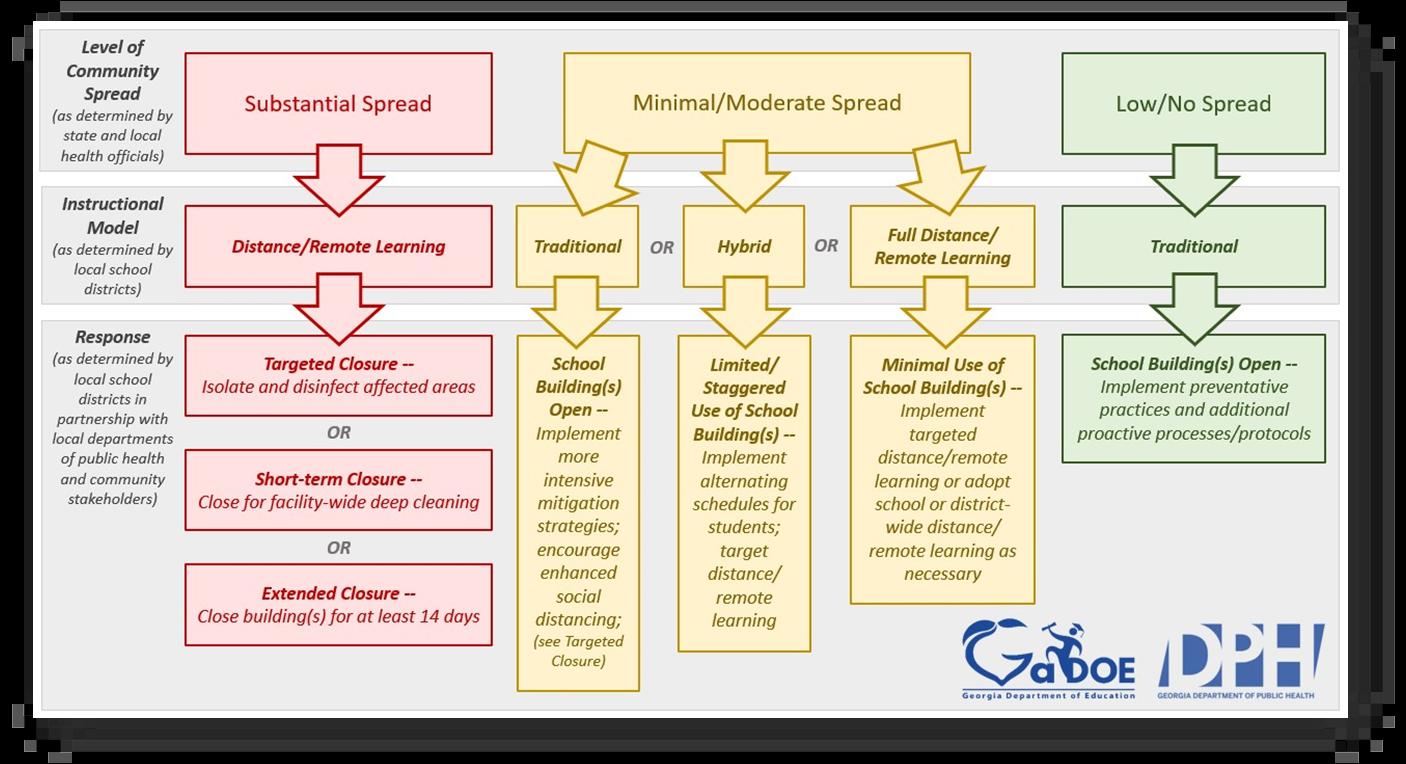 Level of Community Spread
(as determined by state and local health officials)

Substantial Spread

Minimal/Moderate Spread

Low/No Spread

Instructional Model
(as determined by local school districts)

Distance/Remote Learning

Traditional OR Hybrid OR Full Distance/ Remote Learning

Traditional

Response
(as determined by local school districts in partnership with local departments of public health and community stakeholders)

Targeted Closure -- Isolate and disinfect affected areas

OR

Short-term Closure -- Close for facility-wide deep cleaning

OR

Extended Closure -- Close building(s) for at least 14 days

School Building(s) Open -- Implement more intensive mitigation strategies; encourage enhanced social distancing; (see Targeted Closure)

Limited/ Staggered Use of School Building(s) -- Implement alternating schedules for students; target distance/ remote learning

Minimal Use of School Building(s) -- Implement targeted distance/remote learning or adopt school or district-wide distance/ remote learning as necessary

School Building(s) Open -- Implement preventative practices and additional proactive processes/protocols

GaDOE
Georgia Department of Education

DPH
GEORGIA DEPARTMENT OF PUBLIC HEALTH